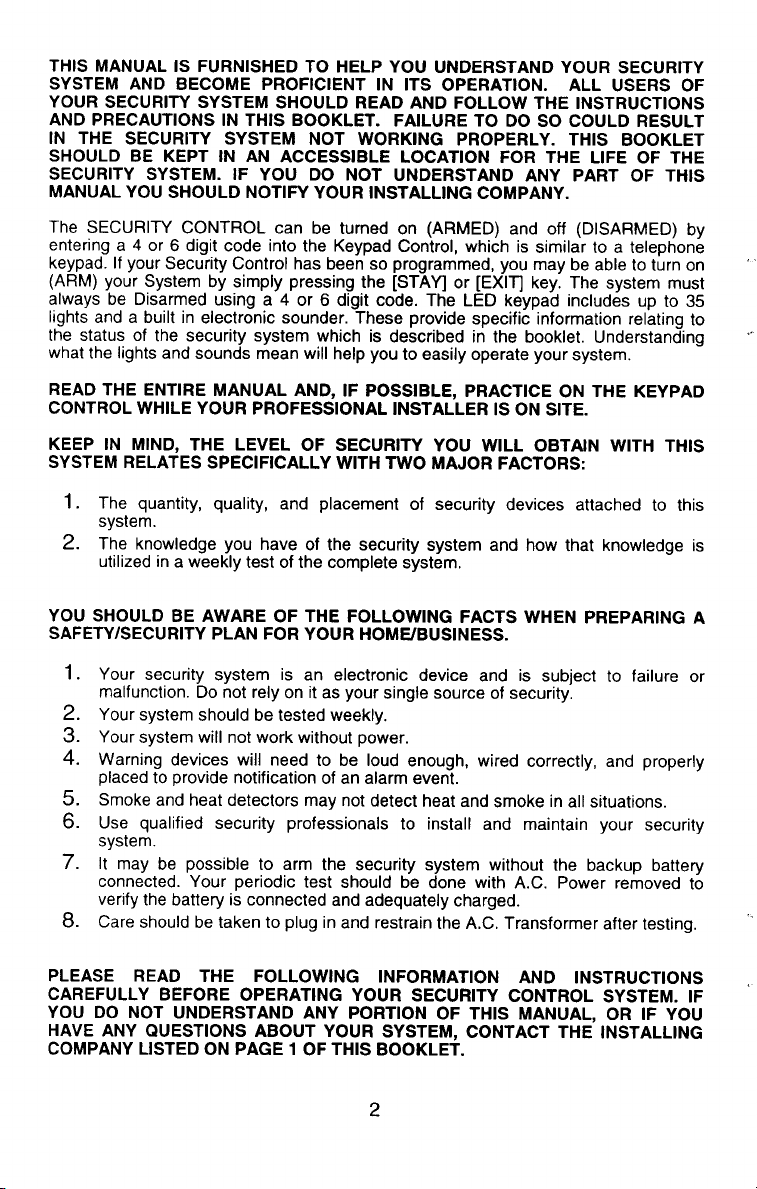 THIS MANUAL IS FURNISHED TO HELP YOU UNDERSTAND YOUR SECURITY SYSTEM AND BECOME PROFICIENT IN ITS OPERATION. ALL USERS OF YOUR SECURITY SYSTEM SHOULD READ AND FOLLOW THE INSTRUCTIONS AND PRECAUTIONS IN THIS BOOKLET. FAILURE TO DO SO COULD RESULT IN THE SECURITY SYSTEM NOT WORKING PROPERLY. THIS BOOKLET SHOULD BE KEPT IN AN ACCESSIBLE LOCATION FOR THE LIFE OF THE SECURITY SYSTEM. IF YOU DO NOT UNDERSTAND ANY PART OF THIS MANUAL YOU SHOULD NOTIFY YOUR INSTALLING COMPANY.

The SECURITY CONTROL can be turned on (ARMED) and off (DISARMED) by entering a 4 or 6 digit code into the Keypad Control, which is similar to a telephone keypad. If your Security Control has been so programmed, you may be able to turn on (ARM) your System by simply pressing the [STAY] or [EXIT] key. The system must always be Disarmed using a 4 or 6 digit code. The LED keypad includes up to 35 lights and a built in electronic sounder. These provide specific information relating to the status of the security system which is described in the booklet. Understanding what the lights and sounds mean will help you to easily operate your system.

READ THE ENTIRE MANUAL AND, IF POSSIBLE, PRACTICE ON THE KEYPAD CONTROL WHILE YOUR PROFESSIONAL INSTALLER IS ON SITE.

KEEP IN MIND, THE LEVEL OF SECURITY YOU WILL OBTAIN WITH THIS SYSTEM RELATES SPECIFICALLY WITH TWO MAJOR FACTORS:

1. The quantity, quality, and placement of security devices attached to this system.
2. The knowledge you have of the security system and how that knowledge is utilized in a weekly test of the complete system.

YOU SHOULD BE AWARE OF THE FOLLOWING FACTS WHEN PREPARING A SAFETY/SECURITY PLAN FOR YOUR HOME/BUSINESS.

1. Your security system is an electronic device and is subject to failure or malfunction. Do not rely on it as your single source of security.
2. Your system should be tested weekly.
3. Your system will not work without power.
4. Warning devices will need to be loud enough, wired correctly, and properly placed to provide notification of an alarm event.
5. Smoke and heat detectors may not detect heat and smoke in all situations.
6. Use qualified security professionals to install and maintain your security system.
7. It may be possible to arm the security system without the backup battery connected. Your periodic test should be done with A.C. Power removed to verify the battery is connected and adequately charged.
8. Care should be taken to plug in and restrain the A.C. Transformer after testing.

PLEASE READ THE FOLLOWING INFORMATION AND INSTRUCTIONS CAREFULLY BEFORE OPERATING YOUR SECURITY CONTROL SYSTEM. IF YOU DO NOT UNDERSTAND ANY PORTION OF THIS MANUAL, OR IF YOU HAVE ANY QUESTIONS ABOUT YOUR SYSTEM, CONTACT THE INSTALLING COMPANY LISTED ON PAGE 1 OF THIS BOOKLET.

2